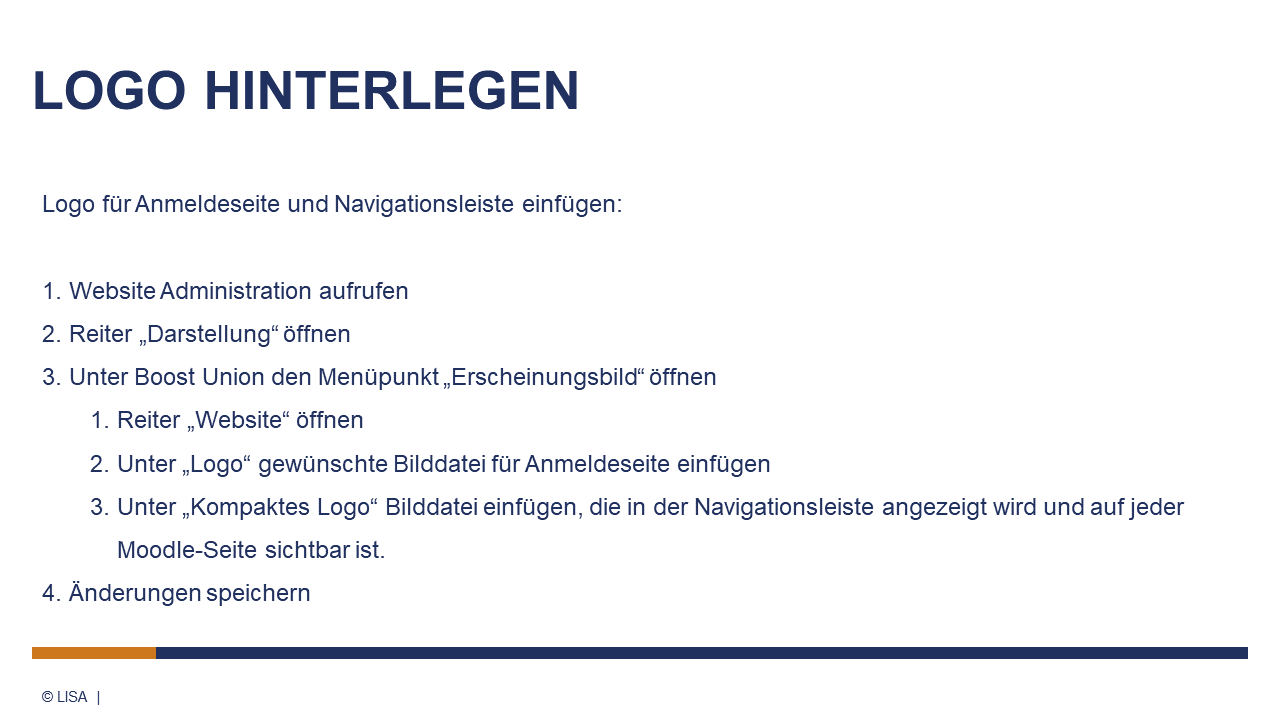 LOGO HINTERLEGEN

Logo für Anmeldeseite und Navigationsleiste einfügen:

1. Website Administration aufrufen
2. Reiter „Darstellung“ öffnen
3. Unter Boost Union den Menüpunkt „Erscheinungsbild“ öffnen
    1. Reiter „Website“ öffnen
    2. Unter „Logo“ gewünschte Bilddatei für Anmeldeseite einfügen
    3. Unter „Kompaktes Logo“ Bilddatei einfügen, die in der Navigationsleiste angezeigt wird und auf jeder Moodle-Seite sichtbar ist.
4. Änderungen speichern

© LISA |